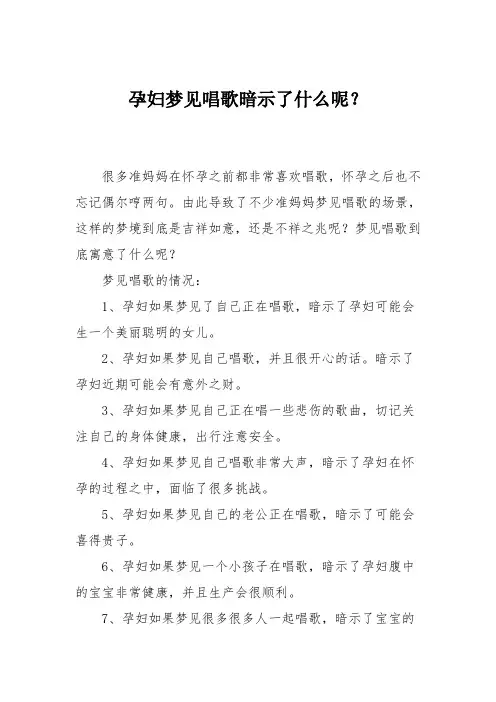 孕妇梦见唱歌暗示了什么呢？

很多准妈妈在怀孕之前都非常喜欢唱歌，怀孕之后也不忘记偶尔哼两句。由此导致了不少准妈妈梦见唱歌的场景，这样的梦境到底是吉祥如意，还是不祥之兆呢？梦见唱歌到底寓意了什么呢？

梦见唱歌的情况：

1、孕妇如果梦见了自己正在唱歌，暗示了孕妇可能会生一个美丽聪明的女儿。

2、孕妇如果梦见自己唱歌，并且很开心的话。暗示了孕妇近期可能会有意外之财。

3、孕妇如果梦见自己正在唱一些悲伤的歌曲，切记关注自己的身体健康，出行注意安全。

4、孕妇如果梦见自己唱歌非常大声，暗示了孕妇在怀孕的过程之中，面临了很多挑战。

5、孕妇如果梦见自己的老公正在唱歌，暗示了可能会喜得贵子。

6、孕妇如果梦见一个小孩子在唱歌，暗示了孕妇腹中的宝宝非常健康，并且生产会很顺利。

7、孕妇如果梦见很多很多人一起唱歌，暗示了宝宝的